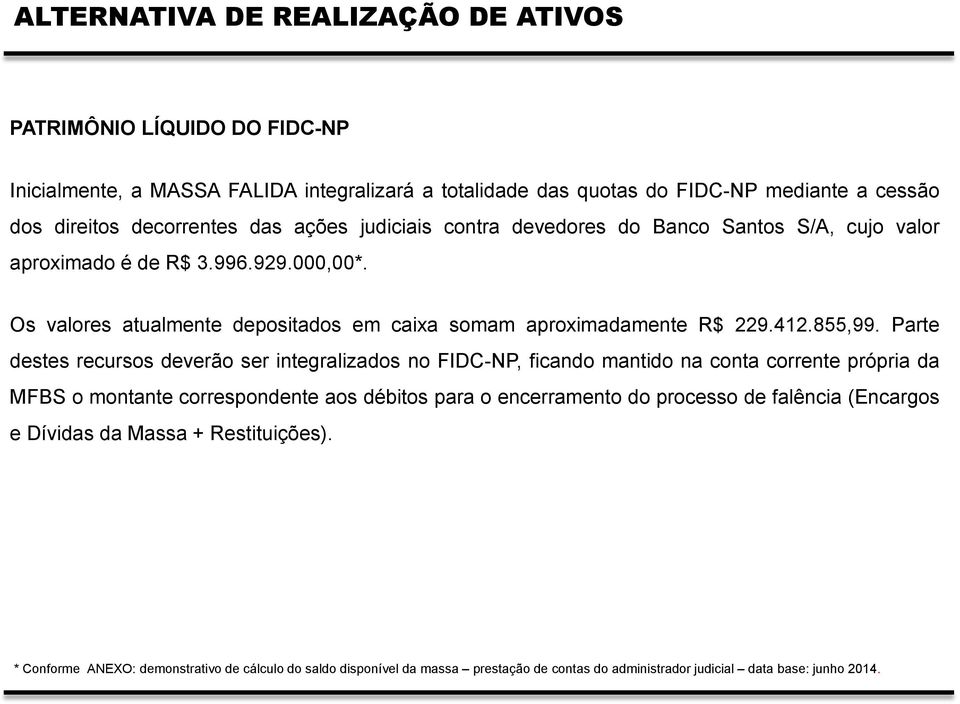 ALTERNATIVA DE REALIZAÇÃO DE ATIVOS

PATRIMÔNIO LÍQUIDO DO FIDC-NP

Inicialmente, a MASSA FALIDA integralizará a totalidade das quotas do FIDC-NP mediante a cessão dos direitos decorrentes das ações judiciais contra devedores do Banco Santos S/A, cujo valor aproximado é de R$ 3.996.929.000,00*.

Os valores atualmente depositados em caixa somam aproximadamente R$ 229.412.855,99. Parte destes recursos deverão ser integralizados no FIDC-NP, ficando mantido na conta corrente própria da MFBS o montante correspondente aos débitos para o encerramento do processo de falência (Encargos e Dívidas da Massa + Restituições).

* Conforme ANEXO: demonstrativo de cálculo do saldo disponível da massa – prestação de contas do administrador judicial – data base: junho 2014.